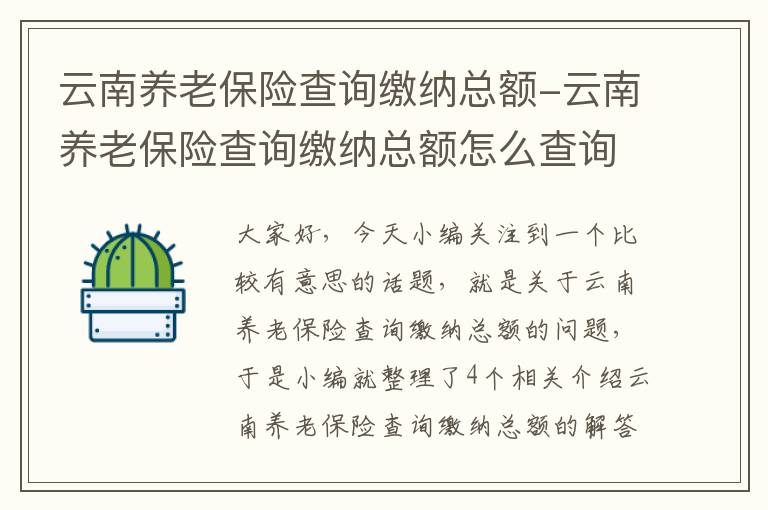 云南养老保险查询缴纳总额-云南养老保险查询缴纳总额怎么查询

大家好，今天小编关注到一个比较有意思的话题，就是关于云南养老保险查询缴纳总额的问题，于是小编就整理了4个相关介绍云南养老保险查询缴纳总额的解答